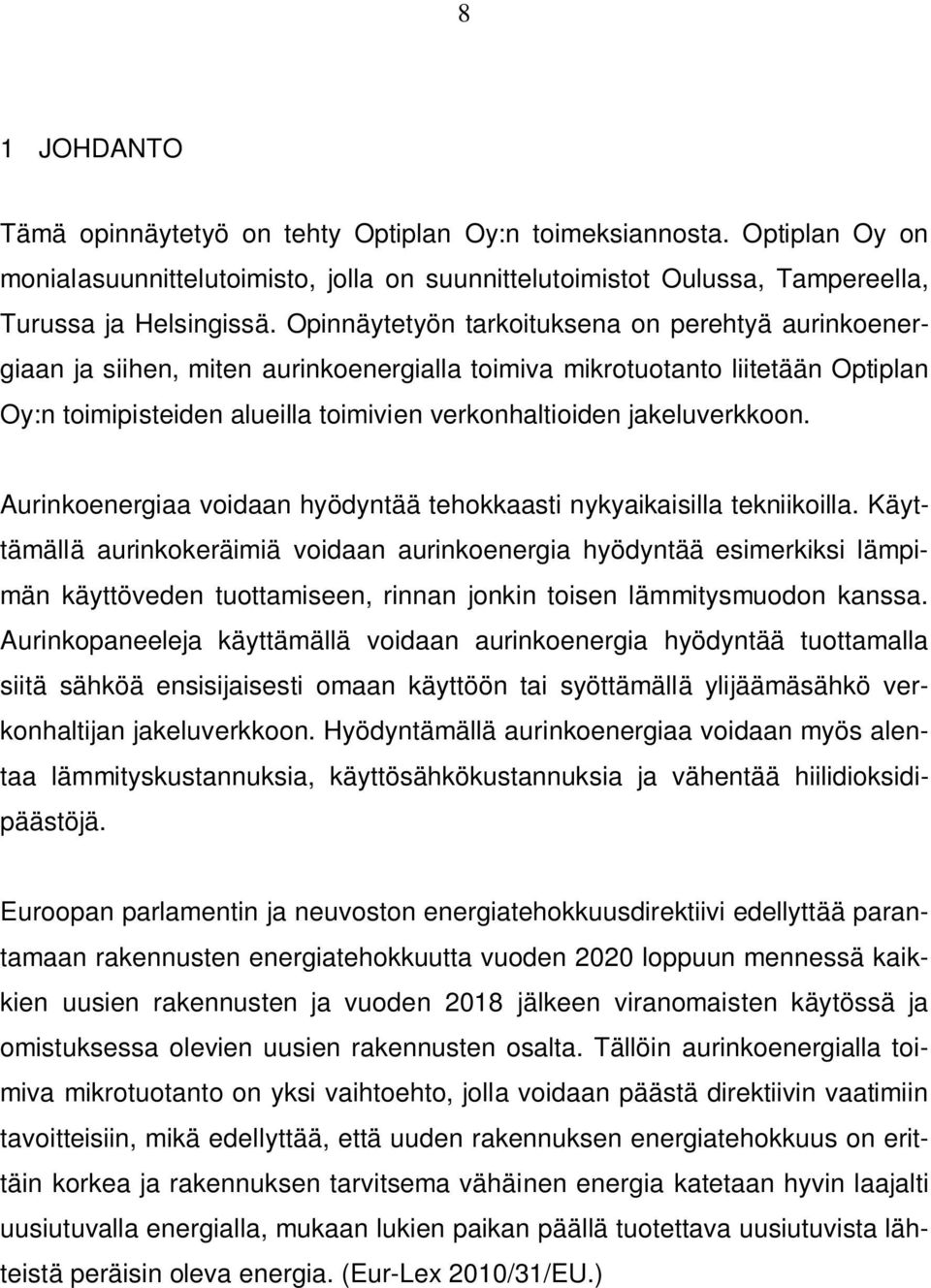 8

1 JOHDANTO

Tämä opinnäytetyö on tehty Optiplan Oy:n toimeksiannosta. Optiplan Oy on monialasuunnittelutoimisto, jolla on suunnittelutoimistot Oulussa, Tampereella, Turussa ja Helsingissä. Opinnäytetyön tarkoituksena on perehtyä aurinkoenergiaan ja siihen, miten aurinkoenergialla toimiva mikrotuotanto liitetään Optiplan Oy:n toimipisteiden alueilla toimivien verkonhaltioiden jakeluverkkoon.

Aurinkoenergiaa voidaan hyödyntää tehokkaasti nykyaikaisilla tekniikoilla. Käyttämällä aurinkokeräimiä voidaan aurinkoenergia hyödyntää esimerkiksi lämpimän käyttöveden tuottamiseen, rinnan jonkin toisen lämmitysmuodon kanssa. Aurinkopaneeleja käyttämällä voidaan aurinkoenergia hyödyntää tuottamalla siitä sähköä ensisijaisesti omaan käyttöön tai syöttämällä ylijäämäsähkö verkonhaltijan jakeluverkkoon. Hyödyntämällä aurinkoenergiaa voidaan myös alentaa lämmityskustannuksia, käyttösähkökustannuksia ja vähentää hiilidioksidipäästöjä.

Euroopan parlamentin ja neuvoston energiatehokkuusdirektiivi edellyttää parantamaan rakennusten energiatehokkuutta vuoden 2020 loppuun mennessä kaikkien uusien rakennusten ja vuoden 2018 jälkeen viranomaisten käytössä ja omistuksessa olevien uusien rakennusten osalta. Tällöin aurinkoenergialla toimiva mikrotuotanto on yksi vaihtoehto, jolla voidaan päästä direktiivin vaatimiin tavoitteisiin, mikä edellyttää, että uuden rakennuksen energiatehokkuus on erittäin korkea ja rakennuksen tarvitsema vähäinen energia katetaan hyvin laajalti uusiutuvalla energialla, mukaan lukien paikan päällä tuotettava uusiutuvista lähteistä peräisin oleva energia. (Eur-Lex 2010/31/EU.)